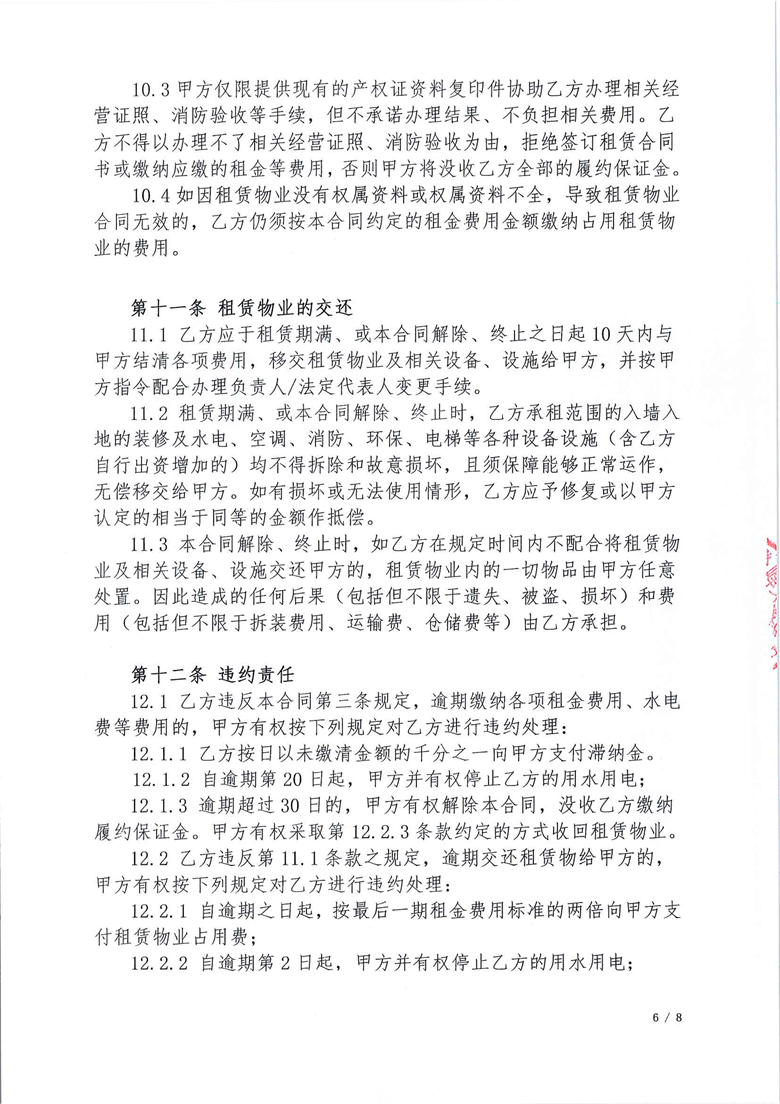 10.3 甲方仅限提供现有的产权证资料复印件协助乙方办理相关经营证照、消防验收等手续，但不承诺办理结果、不负担相关费用。乙方不得以办理不了相关经营证照、消防验收为由，拒绝签订租赁合同书或缴纳应缴的租金等费用，否则甲方将没收乙方全部的履约保证金。

10.4 如因租赁物业没有权属资料或权属资料不全，导致租赁物业合同无效的，乙方仍须按本合同约定的租金费用金额缴纳占用租赁物业的费用。

第十一条 租赁物业的交还

11.1 乙方应于租赁期满、或本合同解除、终止之日起10天内与甲方结清各项费用，移交租赁物业及相关设备、设施给甲方，并按甲方指令配合办理负责人/法定代表人变更手续。

11.2 租赁期满、或本合同解除、终止时，乙方承租范围的入墙入地的装修及水电、空调、消防、环保、电梯等各种设备设施（含乙方自行出资增加的）均不得拆除和故意损坏，且须保障能够正常运作，无偿移交给甲方。如有损坏或无法使用情形，乙方应予修复或以甲方认定的相当于同等的金额作抵偿。

11.3 本合同解除、终止时，如乙方在规定时间内不配合将租赁物业及相关设备、设施交还甲方的，租赁物业内的一切物品由甲方任意处置。因此造成的任何后果（包括但不限于遗失、被盗、损坏）和费用（包括但不限于拆装费用、运输费、仓储费等）由乙方承担。

第十二条 违约责任

12.1 乙方违反本合同第三条规定，逾期缴纳各项租金费用、水电费等费用的，甲方有权按下列规定对乙方进行违约处理：

12.1.1 乙方按日以未缴清金额的千分之一向甲方支付滞纳金。

12.1.2 自逾期第20日起，甲方并有权停止乙方的用水用电；

12.1.3 逾期超过30日的，甲方有权解除本合同，没收乙方缴纳履约保证金。甲方有权采取第12.2.3条款约定的方式收回租赁物业。

12.2 乙方违反第11.1条款之规定，逾期交还租赁物给甲方的，甲方有权按下列规定对乙方进行违约处理：

12.2.1 自逾期之日起，按最后一期租金费用标准的两倍向甲方支付租赁物业占用费；

12.2.2 自逾期第2日起，甲方并有权停止乙方的用水用电；

6 / 8